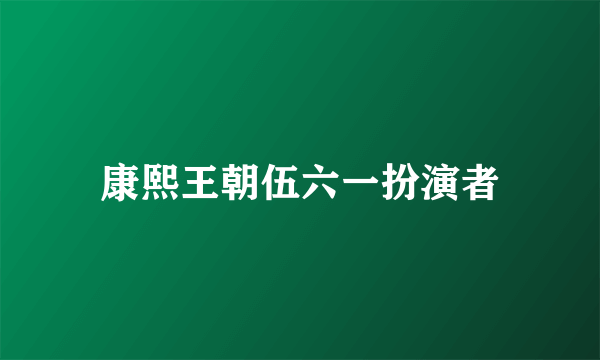 康熙王朝伍六一扮演者